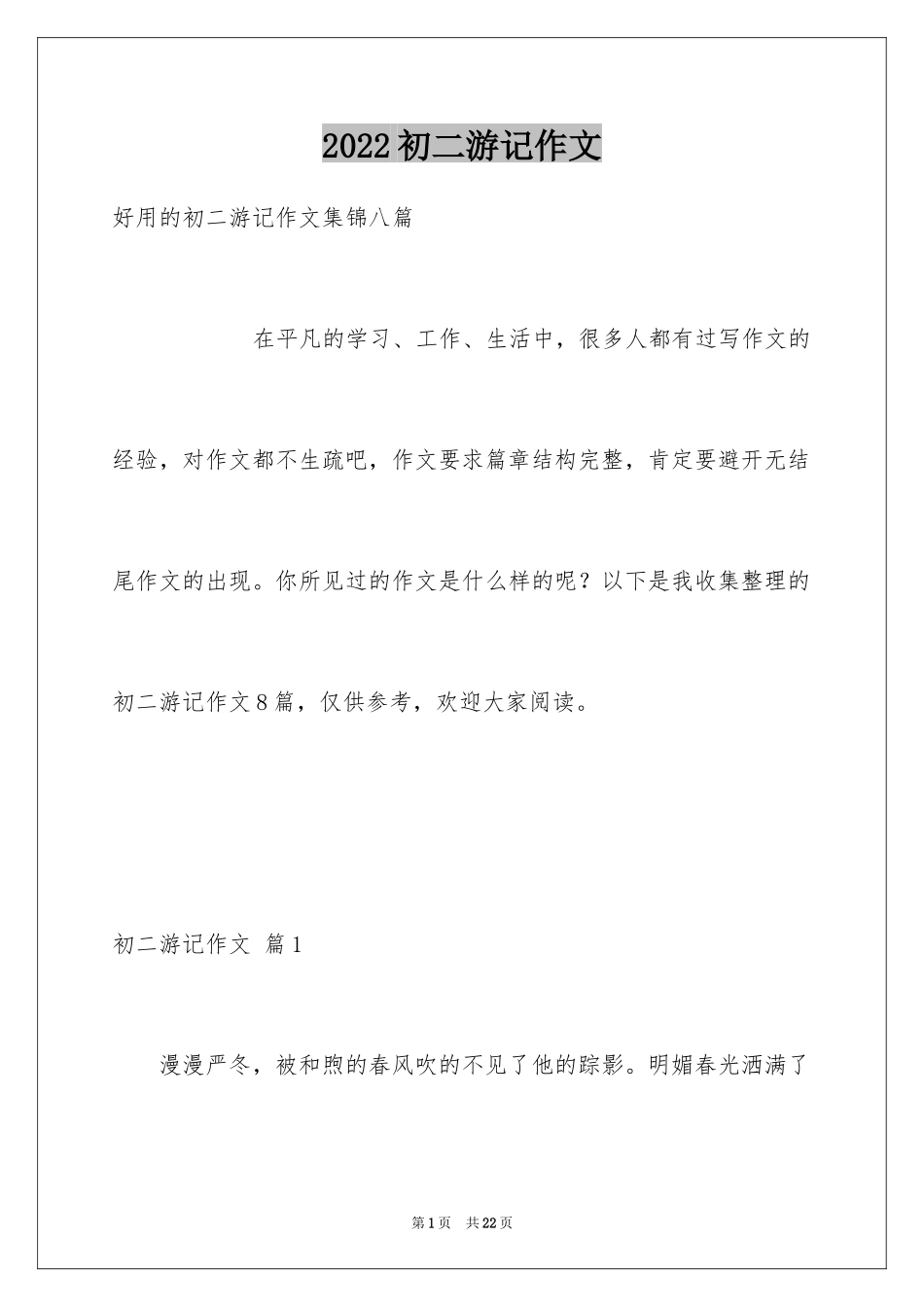 2022初二游记作文

好用的初二游记作文集锦八篇

在平凡的学习、工作、生活中，很多人都有过写作文的经验，对作文都不生疏吧，作文要求篇章结构完整，肯定要避开无结尾作文的出现。你所见过的作文是什么样的呢？以下是我收集整理的初二游记作文8篇，仅供参考，欢迎大家阅读。

初二游记作文 篇1

漫漫严冬，被和煦的春风吹的不见了他的踪影。明媚春光洒满了

第1页 共22页